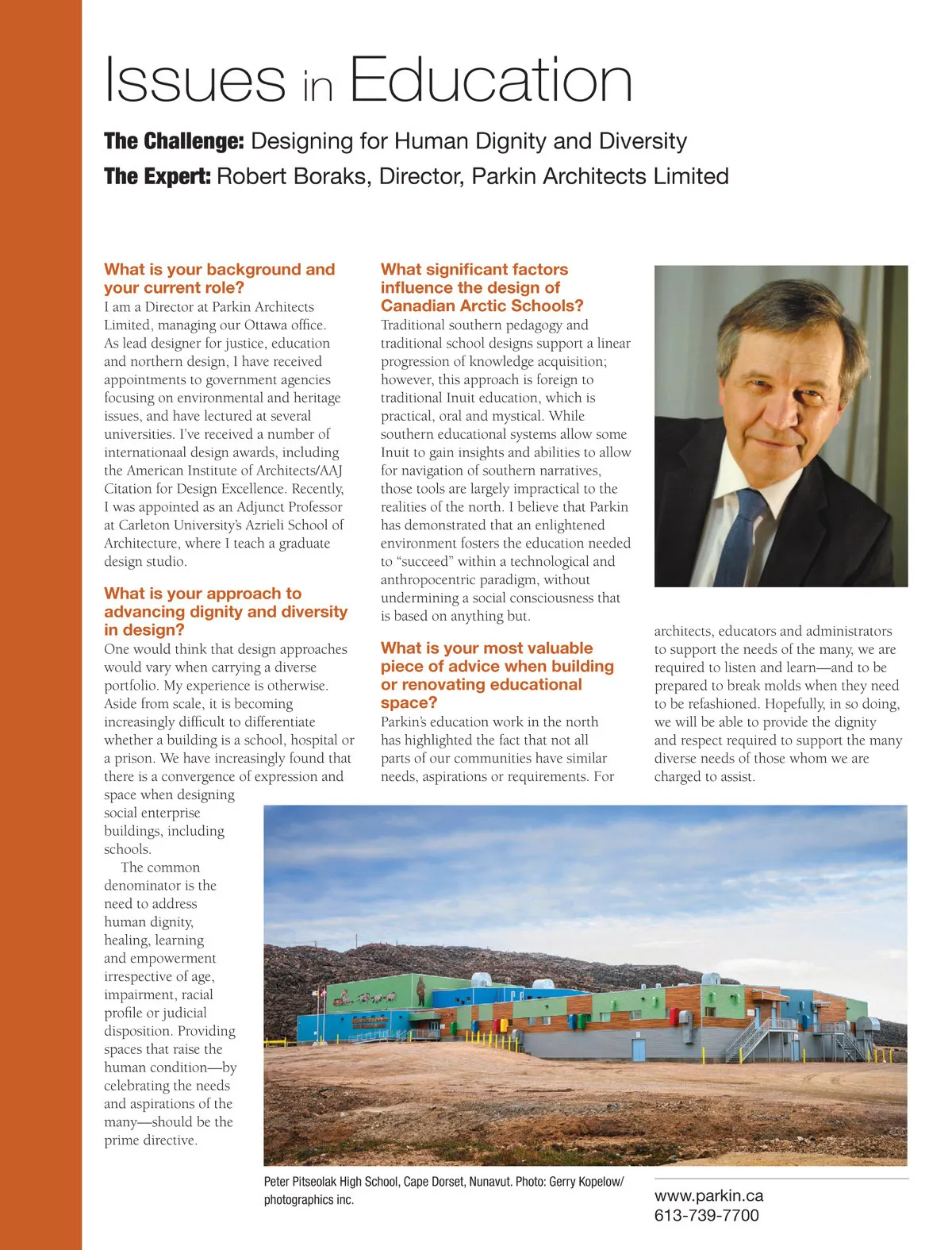 Issues in Education

**The Challenge:** Designing for Human Dignity and Diversity

**The Expert:** Robert Boraks, Director, Parkin Architects Limited

What is your background and your current role?

I am a Director at Parkin Architects Limited, managing our Ottawa office. As lead designer for justice, education and northern design, I have received appointments to government agencies focusing on environmental and heritage issues, and have lectured at several universities. I've received a number of internationaal design awards, including the American Institute of Architects/AAJ Citation for Design Excellence. Recently, I was appointed as an Adjunct Professor at Carleton University's Azrieli School of Architecture, where I teach a graduate design studio.

What is your approach to advancing dignity and diversity in design?

One would think that design approaches would vary when carrying a diverse portfolio. My experience is otherwise. Aside from scale, it is becoming increasingly difficult to differentiate whether a building is a school, hospital or a prison. We have increasingly found that there is a convergence of expression and space when designing social enterprise buildings, including schools.

The common denominator is the need to address human dignity, healing, learning and empowerment irrespective of age, impairment, racial profile or judicial disposition. Providing spaces that raise the human condition—by celebrating the needs and aspirations of the many—should be the prime directive.

What significant factors influence the design of Canadian Arctic Schools?

Traditional southern pedagogy and traditional school designs support a linear progression of knowledge acquisition; however, this approach is foreign to traditional Inuit education, which is practical, oral and mystical. While southern educational systems allow some Inuit to gain insights and abilities to allow for navigation of southern narratives, those tools are largely impractical to the realities of the north. I believe that Parkin has demonstrated that an enlightened environment fosters the education needed to "succeed" within a technological and anthropocentric paradigm, without undermining a social consciousness that is based on anything but.

What is your most valuable piece of advice when building or renovating educational space?

Parkin's education work in the north has highlighted the fact that not all parts of our communities have similar needs, aspirations or requirements. For architects, educators and administrators to support the needs of the many, we are required to listen and learn—and to be prepared to break molds when they need to be refashioned. Hopefully, in so doing, we will be able to provide the dignity and respect required to support the many diverse needs of those whom we are charged to assist.

Peter Pitseolak High School, Cape Dorset, Nunavut. Photo: Gerry Kopelow/ photographics inc.

www.parkin.ca
613-739-7700